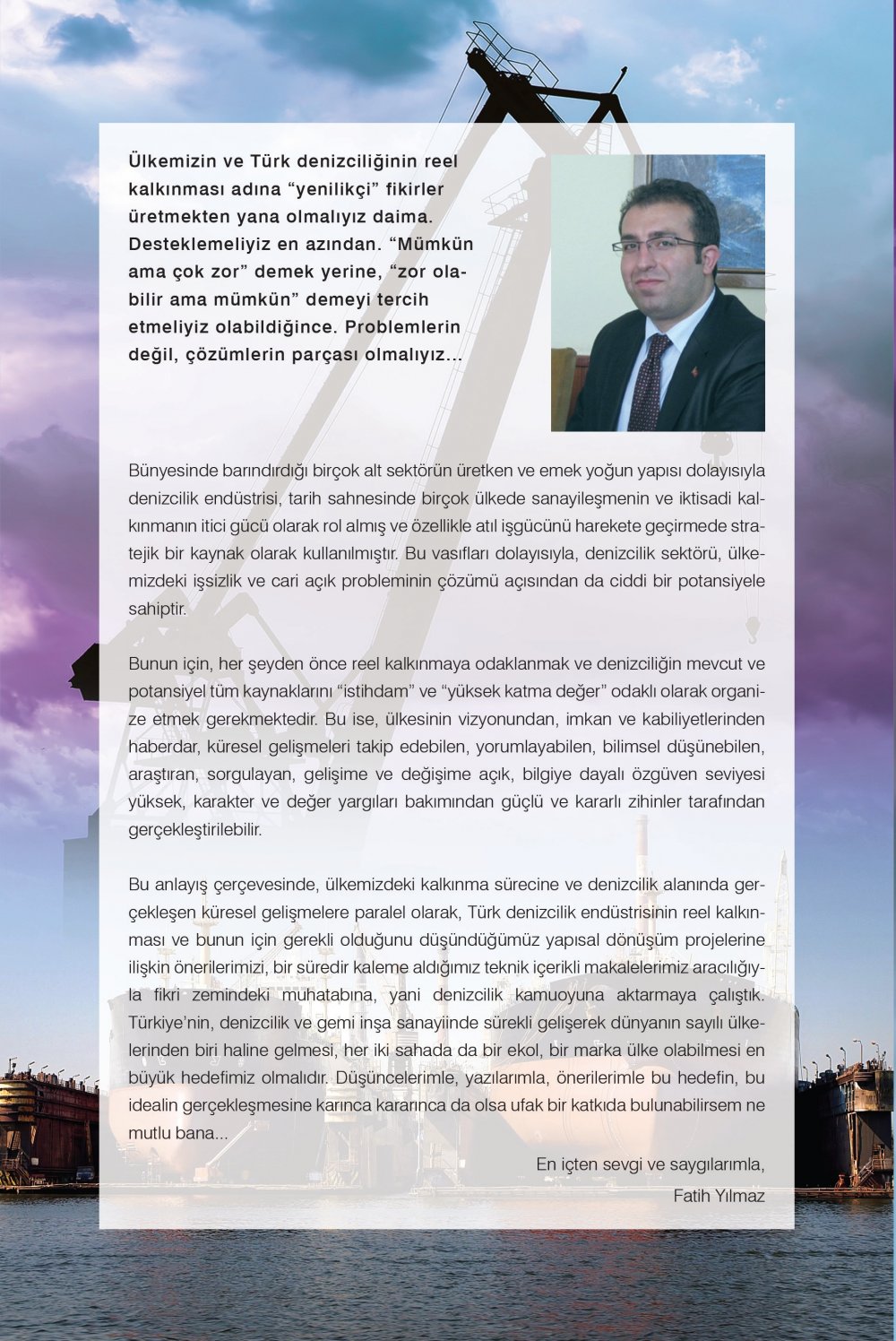 Ülkemizin ve Türk denizciliğinin reel kalkınması adına “yenilikçi” fikirler üretmekten yana olmalıyız daima. Desteklemeliyiz en azından. “Mümkün ama çok zor” demek yerine, “zor olabilir ama mümkün” demeyi tercih etmeliyiz olabildiğince. Problemlerin değil, çözümlerin parçası olmalıyız...

Bünyesinde barındırdığı birçok alt sektörün üretken ve emek yoğun yapısı dolayısıyla denizcilik endüstrisi, tarih sahnesinde birçok ülkede sanayileşmenin ve iktisadi kalkınmanın itici gücü olarak rol almış ve özellikle atıl işgücünü harekete geçirmede stratejik bir kaynak olarak kullanılmıştır. Bu vasıfları dolayısıyla, denizcilik sektörü, ülkemizdeki işsizlik ve cari açık probleminin çözümü açısından da ciddi bir potansiyele sahiptir.

Bunun için, her şeyden önce reel kalkınmaya odaklanmak ve denizciliğin mevcut ve potansiyel tüm kaynaklarını “istihdam” ve “yüksek katma değer” odaklı olarak organize etmek gerekmektedir. Bu ise, ülkesinin vizyonundan, imkan ve kabiliyetlerinden haberdar, küresel gelişmeleri takip edebilen, yorumlayabilen, bilimsel düşünebilen, araştıran, sorgulayan, gelişime ve değişime açık, bilgiye dayalı özgüven seviyesi yüksek, karakter ve değer yargıları bakımından güçlü ve kararlı zihinler tarafından gerçekleştirilebilir.

Bu anlayış çerçevesinde, ülkemizdeki kalkınma sürecine ve denizcilik alanında gerçekleşen küresel gelişmelere paralel olarak, Türk denizcilik endüstrisinin reel kalkınması ve bunun için gerekli olduğunu düşündüğümüz yapısal dönüşüm projelerine ilişkin önerilerimizi, bir süredir kaleme aldığımız teknik içerikli makalelerimiz aracılığıyla fikri zemindeki muhatabına, yani denizcilik kamuoyuna aktarmaya çalıştık. Türkiye’nin, denizcilik ve gemi inşa sanayiinde sürekli gelişerek dünyanın sayılı ülkelerinden biri haline gelmesi, her iki sahada da bir ekol, bir marka ülke olabilmesi en büyük hedefimiz olmalıdır. Düşüncelerimle, yazılarımla, önerilerimle bu hedefin, bu idealin gerçekleşmesine karınca kararınca da olsa ufak bir katkıda bulunabilirsem ne mutlu bana...

En içten sevgi ve saygılarımla,
Fatih Yılmaz